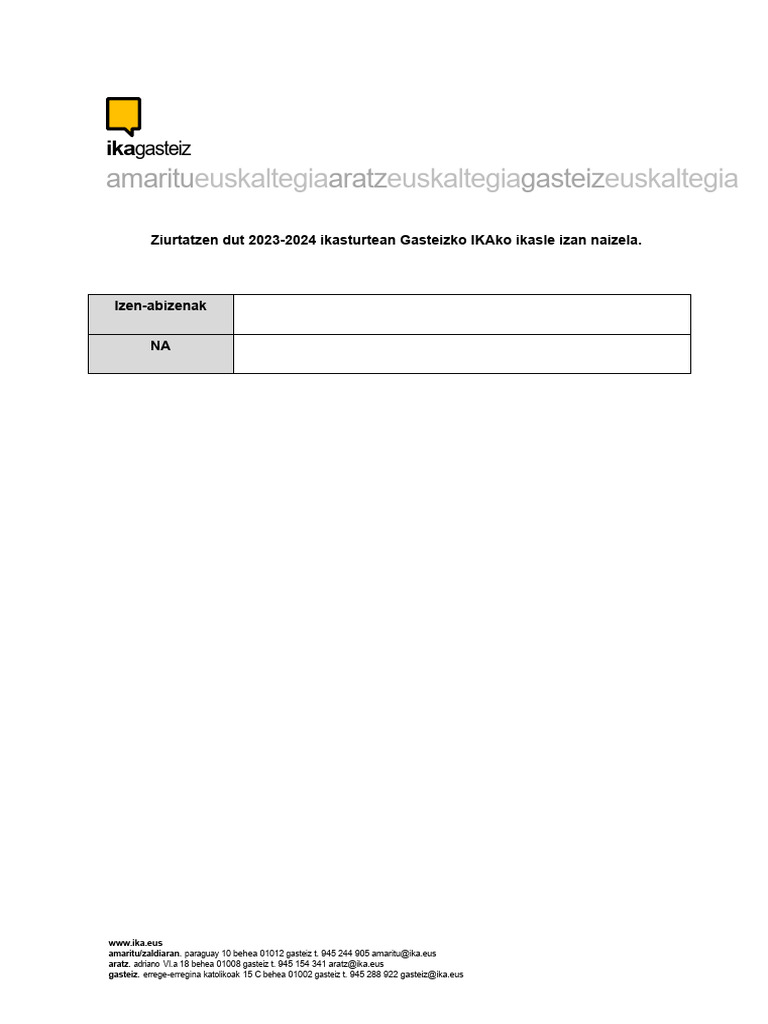 ikagasteiz
amaritueuskaltegiaaratzeuskaltegiagasteizeuskaltegia

Ziurtatzen dut 2023-2024 ikasturtean Gasteizko IKAko ikasle izan naizela.

| Izen-abizenak | |
|---|---|
| NA | |

www.ika.eus
amaritu/zaldiaran. paraguay 10 behea 01012 gasteiz t. 945 244 905 amaritu@ika.eus
aratz. adriano VI.a 18 behea 01008 gasteiz t. 945 154 341 aratz@ika.eus
gasteiz. errege-erregina katolikoak 15 C behea 01002 gasteiz t. 945 288 922 gasteiz@ika.eus